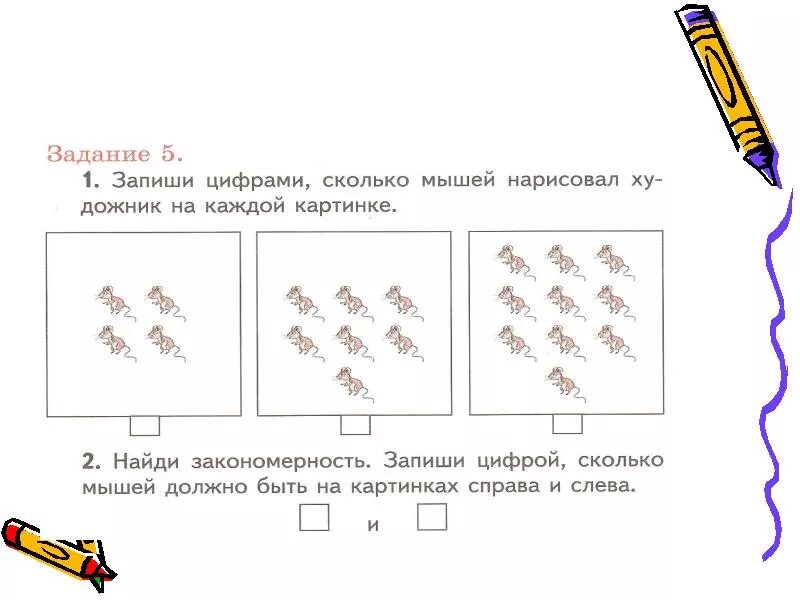 Задание 5.

1. Запиши цифрами, сколько мышей нарисовал художник на каждой картинке.

2. Найди закономерность. Запиши цифрой, сколько мышей должно быть на картинках справа и слева.

и